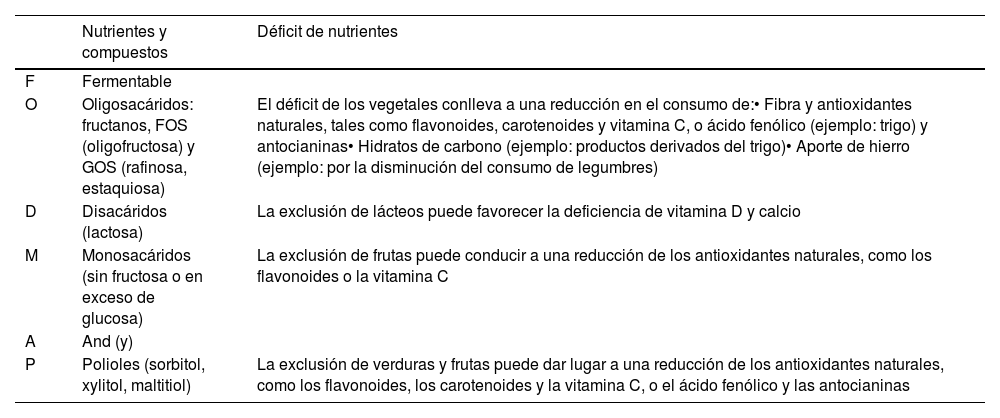 |   | Nutrientes y compuestos | Déficit de nutrientes |
|---|---|---|
| F | Fermentable | |
| O | Oligosacáridos: fructanos, FOS (oligofructosa) y GOS (rafinosa, estaquiosa) | El déficit de los vegetales conlleva a una reducción en el consumo de:• Fibra y antioxidantes naturales, tales como flavonoides, carotenoides y vitamina C, o ácido fenólico (ejemplo: trigo) y antocianinas• Hidratos de carbono (ejemplo: productos derivados del trigo)• Aporte de hierro (ejemplo: por la disminución del consumo de legumbres) |
| D | Disacáridos (lactosa) | La exclusión de lácteos puede favorecer la deficiencia de vitamina D y calcio |
| M | Monosacáridos (sin fructosa o en exceso de glucosa) | La exclusión de frutas puede conducir a una reducción de los antioxidantes naturales, como los flavonoides o la vitamina C |
| A | And (y) | |
| P | Polioles (sorbitol, xylitol, maltitiol) | La exclusión de verduras y frutas puede dar lugar a una reducción de los antioxidantes naturales, como los flavonoides, los carotenoides y la vitamina C, o el ácido fenólico y las antocianinas |